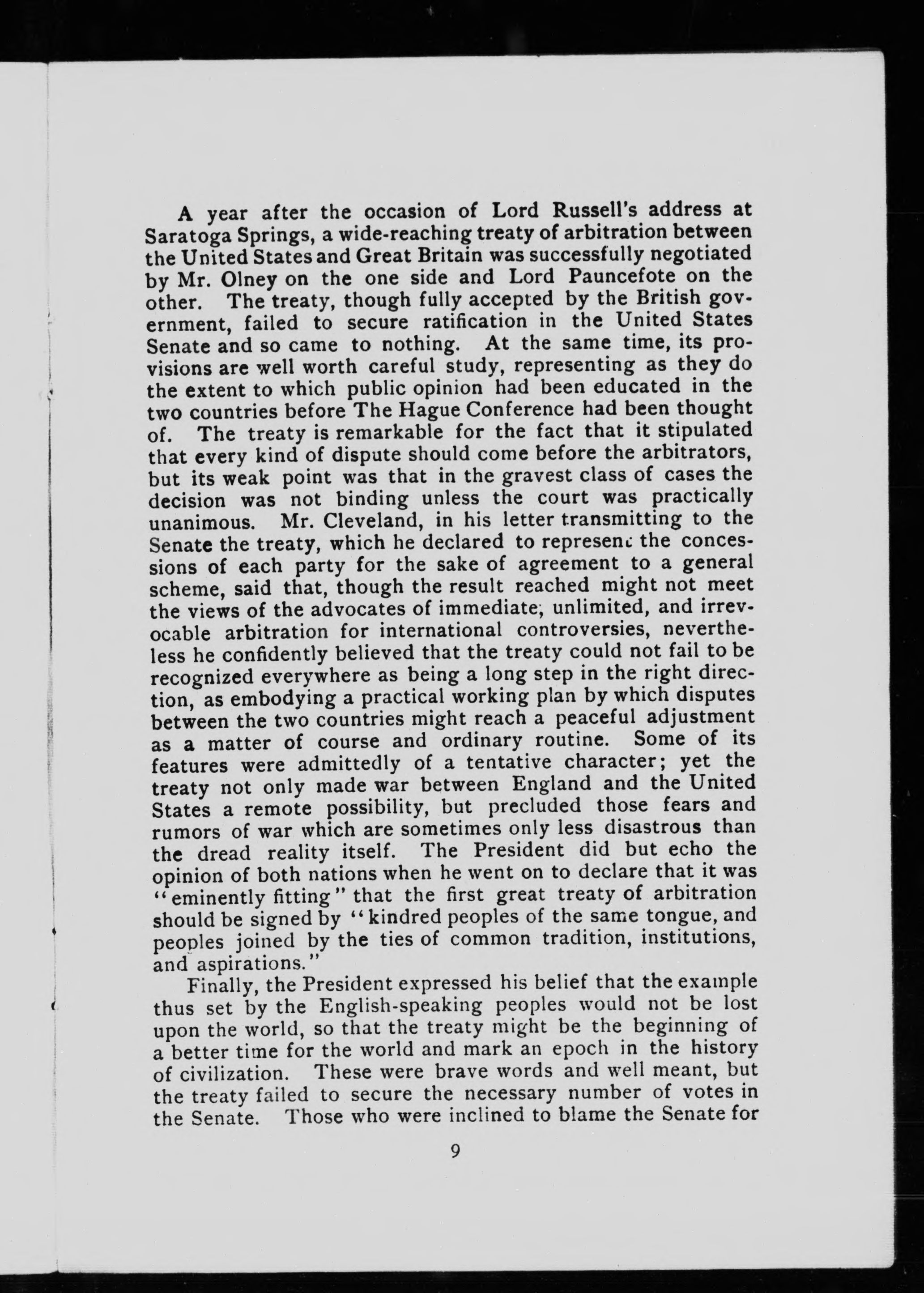 A year after the occasion of Lord Russell's address at Saratoga Springs, a wide-reaching treaty of arbitration between the United States and Great Britain was successfully negotiated by Mr. Olney on the one side and Lord Pauncefote on the other. The treaty, though fully accepted by the British government, failed to secure ratification in the United States Senate and so came to nothing. At the same time, its provisions are well worth careful study, representing as they do the extent to which public opinion had been educated in the two countries before The Hague Conference had been thought of. The treaty is remarkable for the fact that it stipulated that every kind of dispute should come before the arbitrators, but its weak point was that in the gravest class of cases the decision was not binding unless the court was practically unanimous. Mr. Cleveland, in his letter transmitting to the Senate the treaty, which he declared to represent the concessions of each party for the sake of agreement to a general scheme, said that, though the result reached might not meet the views of the advocates of immediate, unlimited, and irrevocable arbitration for international controversies, nevertheless he confidently believed that the treaty could not fail to be recognized everywhere as being a long step in the right direction, as embodying a practical working plan by which disputes between the two countries might reach a peaceful adjustment as a matter of course and ordinary routine. Some of its features were admittedly of a tentative character; yet the treaty not only made war between England and the United States a remote possibility, but precluded those fears and rumors of war which are sometimes only less disastrous than the dread reality itself. The President did but echo the opinion of both nations when he went on to declare that it was "eminently fitting" that the first great treaty of arbitration should be signed by "kindred peoples of the same tongue, and peoples joined by the ties of common tradition, institutions, and aspirations."

Finally, the President expressed his belief that the example thus set by the English-speaking peoples would not be lost upon the world, so that the treaty might be the beginning of a better time for the world and mark an epoch in the history of civilization. These were brave words and well meant, but the treaty failed to secure the necessary number of votes in the Senate. Those who were inclined to blame the Senate for

9